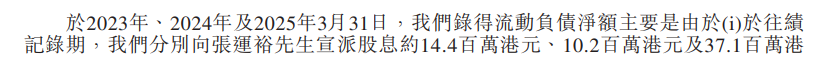 於2023年、2024年及2025年3月31日，我們錄得流動負債淨額主要是由於(i)於往績記錄期，我們分別向張運裕先生宣派股息約14.4百萬港元、10.2百萬港元及37.1百萬港